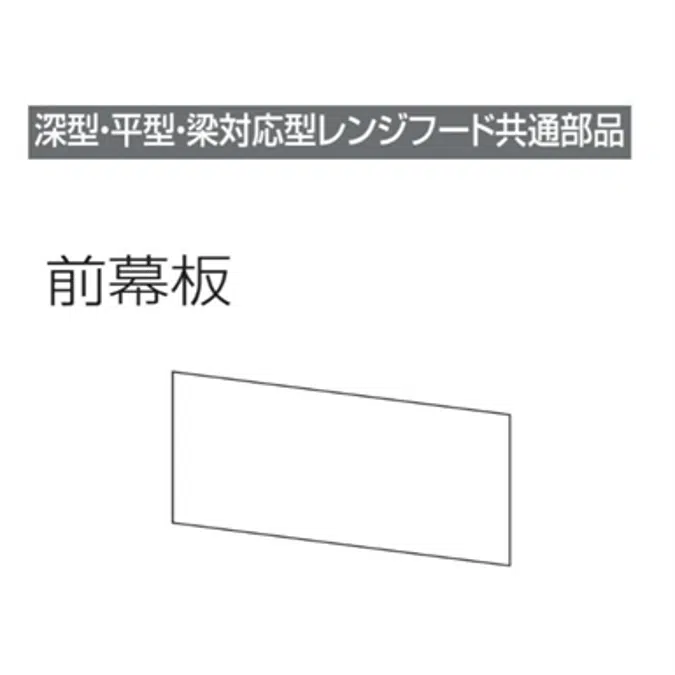 深型・平型・梁対応型レンジフード共通部品

前幕板